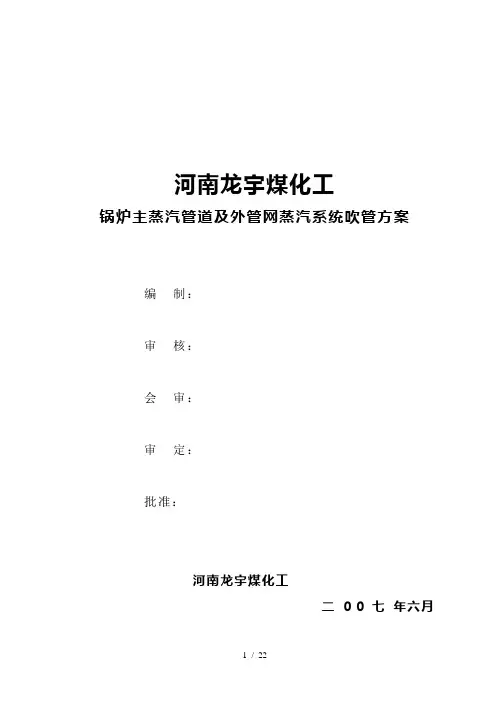 河南龙宇煤化工

锅炉主蒸汽管道及外管网蒸汽系统吹管方案

编 制：

审 核：

会 审：

审 定：

批准：

河南龙宇煤化工

二 00 七 年六月

1 / 22